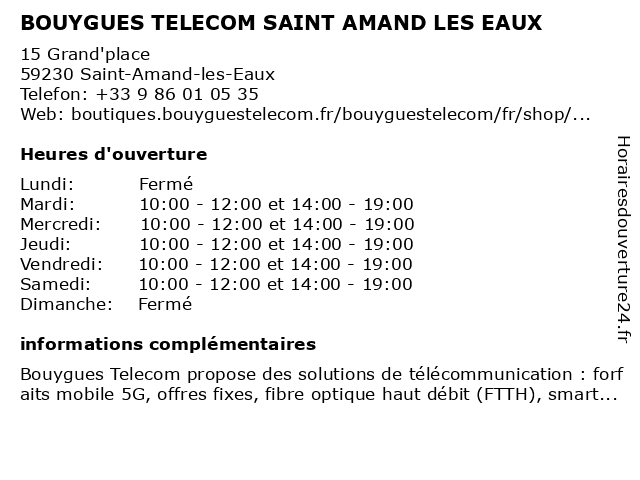 BOUYGUES TELECOM SAINT AMAND LES EAUX

15 Grand'place
59230 Saint-Amand-les-Eaux
Telefon: +33 9 86 01 05 35
Web: boutiques.bouyguestelecom.fr/bouyguestelecom/fr/shop/...

Heures d'ouverture

Lundi: Fermé
Mardi: 10:00 - 12:00 et 14:00 - 19:00
Mercredi: 10:00 - 12:00 et 14:00 - 19:00
Jeudi: 10:00 - 12:00 et 14:00 - 19:00
Vendredi: 10:00 - 12:00 et 14:00 - 19:00
Samedi: 10:00 - 12:00 et 14:00 - 19:00
Dimanche: Fermé

informations complémentaires

Bouygues Telecom propose des solutions de télécommunication : forf aits mobile 5G, offres fixes, fibre optique haut débit (FTTH), smart...

Horairesdouverture24.fr